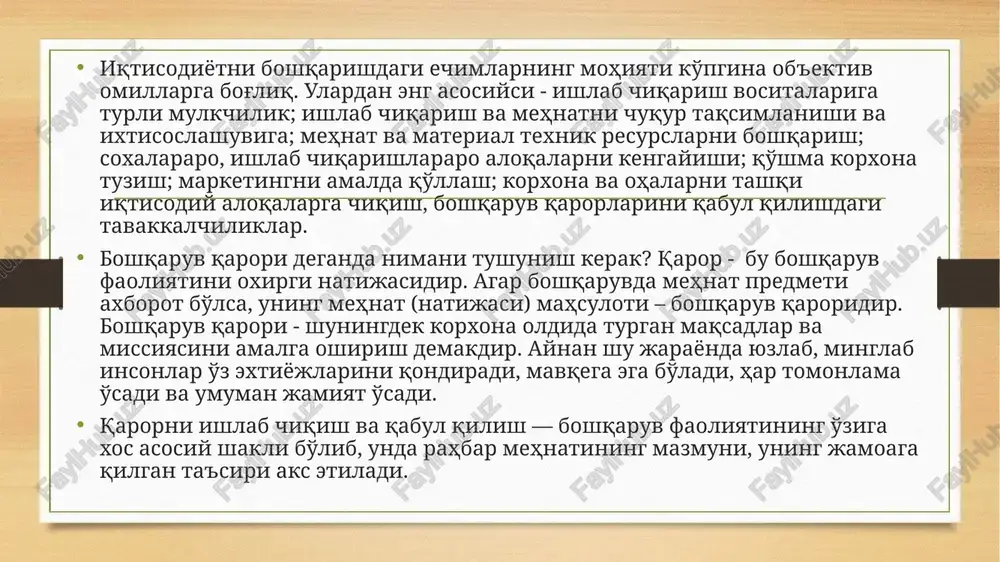 • Иқтисодиётни бошқаришдаги ечимларнинг моҳияти кўпгина объектив омилларга боғлиқ. Улардан энг асосийси - ишлаб чиқариш воситаларига турли мулкчилик; ишлаб чиқариш ва меҳнатни чуқур тақсимланиши ва ихтисослашувига; меҳнат ва материал техник ресурсларни бошқариш; сохалараро, ишлаб чиқаришлараро алоқаларни кенгайиши; қўшма корхона тузиш; маркетингни амалда қўллаш; корхона ва оҳаларни ташқи иқтисодий алоқаларга чиқиш, бошқарув қарорларини қабул қилишдаги таваккалчиликлар.

• Бошқарув қарори деганда нимани тушуниш керак? Қарор - бу бошқарув фаолиятини охирги натижасидир. Агар бошқарувда меҳнат предмети ахборот бўлса, унинг меҳнат (натижаси) маҳсулоти – бошқарув қароридир. Бошқарув қарори - шунингдек корхона олдида турган мақсадлар ва миссиясини амалга ошириш демакдир. Айнан шу жараёнда юзлаб, минглаб инсонлар ўз эхтиёжларини қондиради, мавқега эга бўлади, ҳар томонлама ўсади ва умуман жамият ўсади.

• Қарорни ишлаб чиқиш ва қабул қилиш — бошқарув фаолиятининг ўзига хос асосий шакли бўлиб, унда раҳбар меҳнатининг мазмуни, унинг жамоага қилган таъсири акс этилади.

FaylHub.uz